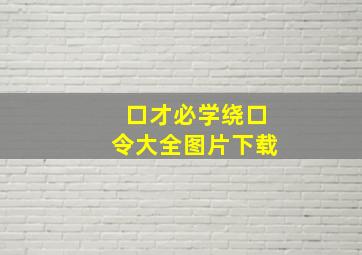 口才必学绕口令大全图片下载